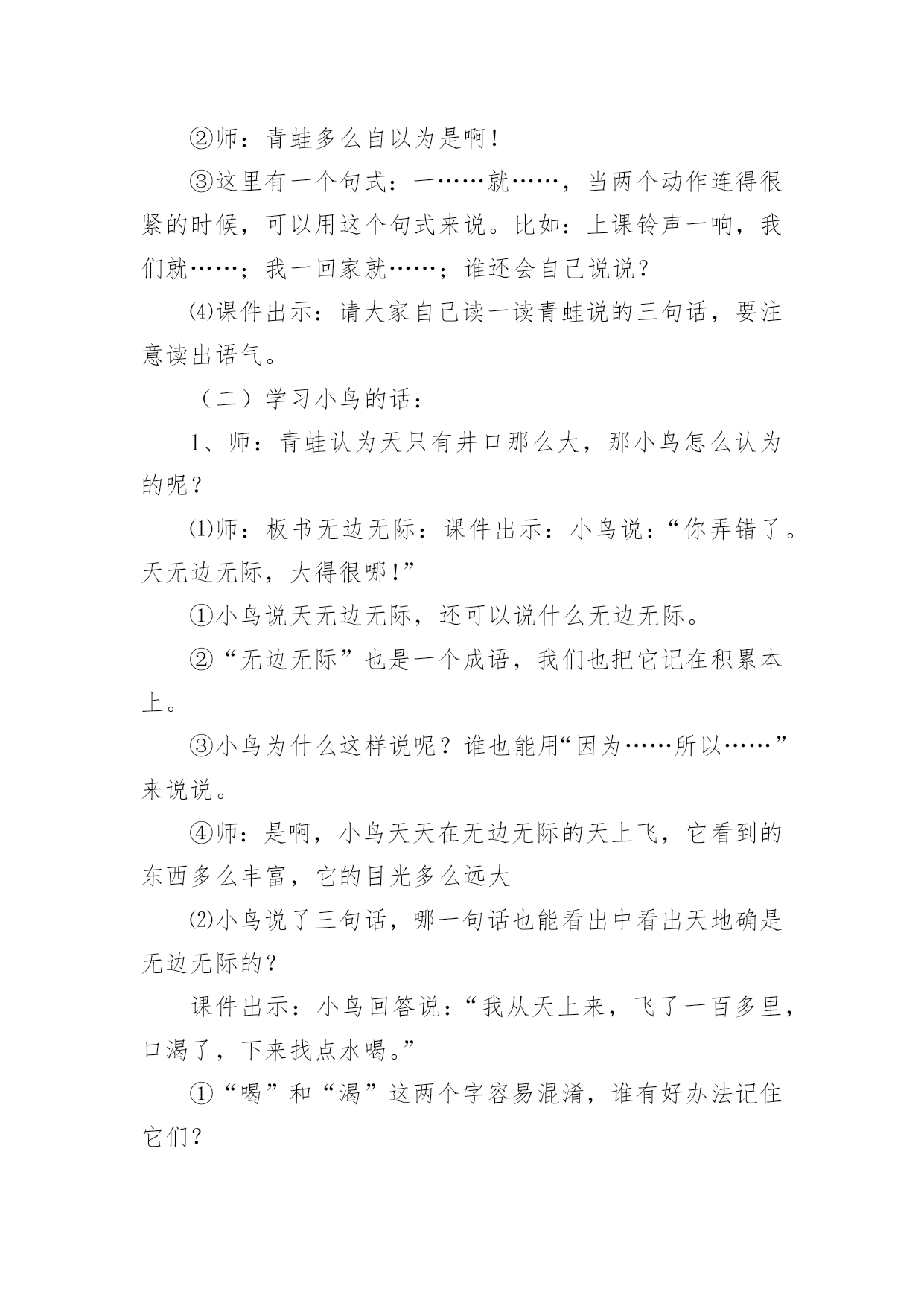 ②师：青蛙多么自以为是啊！

③这里有一个句式：一……就……，当两个动作连得很紧的时候，可以用这个句式来说。比如：上课铃声一响，我们就……；我一回家就……；谁还会自己说说？

⑷课件出示：请大家自己读一读青蛙说的三句话，要注意读出语气。

（二）学习小鸟的话：

1、师：青蛙认为天只有井口那么大，那小鸟怎么认为的呢？

⑴师：板书无边无际：课件出示：小鸟说：“你弄错了。天无边无际，大得很哪！”

①小鸟说天无边无际，还可以说什么无边无际。

②“无边无际”也是一个成语，我们也把它记在积累本上。

③小鸟为什么这样说呢？谁也能用“因为……所以……”来说说。

④师：是啊，小鸟天天在无边无际的天上飞，它看到的东西多么丰富，它的目光多么远大

⑵小鸟说了三句话，哪一句话也能看出中看出天地确是无边无际的？

课件出示：小鸟回答说：“我从天上来，飞了一百多里，口渴了，下来找点水喝。”

①“喝”和“渴”这两个字容易混淆，谁有好办法记住它们？